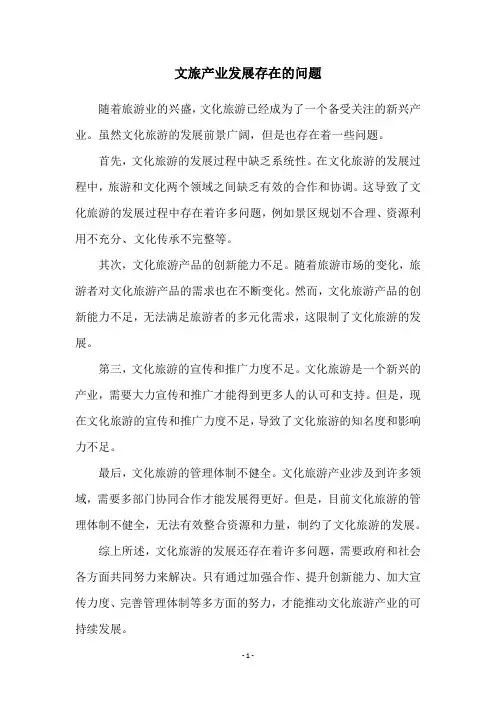 文旅产业发展存在的问题

随着旅游业的兴盛，文化旅游已经成为了一个备受关注的新兴产业。虽然文化旅游的发展前景广阔，但是也存在着一些问题。

首先，文化旅游的发展过程中缺乏系统性。在文化旅游的发展过程中，旅游和文化两个领域之间缺乏有效的合作和协调。这导致了文化旅游的发展过程中存在着许多问题，例如景区规划不合理、资源利用不充分、文化传承不完整等。

其次，文化旅游产品的创新能力不足。随着旅游市场的变化，旅游者对文化旅游产品的需求也在不断变化。然而，文化旅游产品的创新能力不足，无法满足旅游者的多元化需求，这限制了文化旅游的发展。

第三，文化旅游的宣传和推广力度不足。文化旅游是一个新兴的产业，需要大力宣传和推广才能得到更多人的认可和支持。但是，现在文化旅游的宣传和推广力度不足，导致了文化旅游的知名度和影响力不足。

最后，文化旅游的管理体制不健全。文化旅游产业涉及到许多领域，需要多部门协同合作才能发展得更好。但是，目前文化旅游的管理体制不健全，无法有效整合资源和力量，制约了文化旅游的发展。

综上所述，文化旅游的发展还存在着许多问题，需要政府和社会各方面共同努力来解决。只有通过加强合作、提升创新能力、加大宣传力度、完善管理体制等多方面的努力，才能推动文化旅游产业的可持续发展。

- 1 -